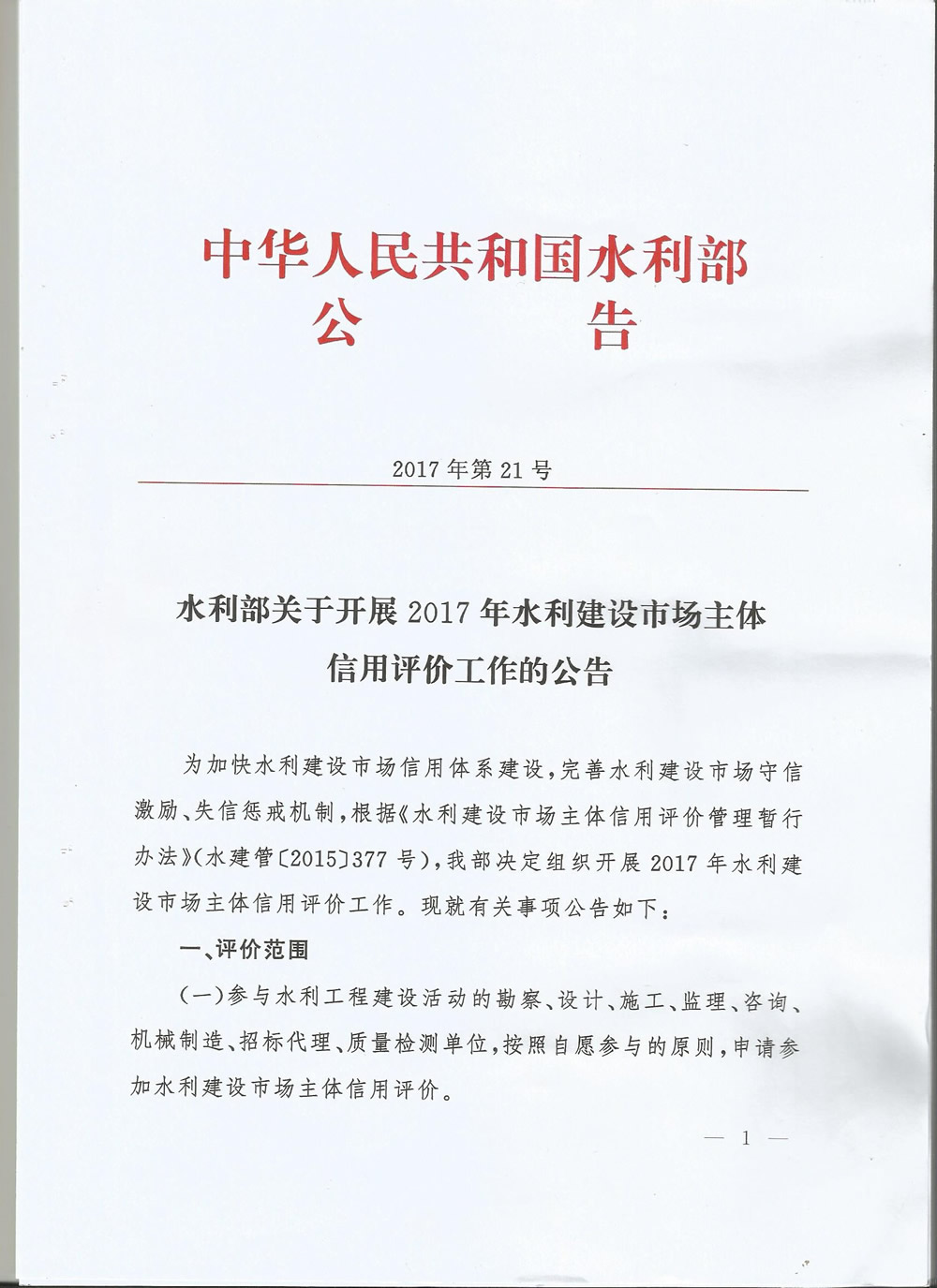 中华人民共和国水利部
公　　　告

2017年第21号

水利部关于开展2017年水利建设市场主体信用评价工作的公告

为加快水利建设市场信用体系建设，完善水利建设市场守信激励、失信惩戒机制，根据《水利建设市场主体信用评价管理暂行办法》（水建管〔2015〕377号），我部决定组织开展2017年水利建设市场主体信用评价工作。现就有关事项公告如下：

一、评价范围

（一）参与水利工程建设活动的勘察、设计、施工、监理、咨询、机械制造、招标代理、质量检测单位，按照自愿参与的原则，申请参加水利建设市场主体信用评价。

— 1 —